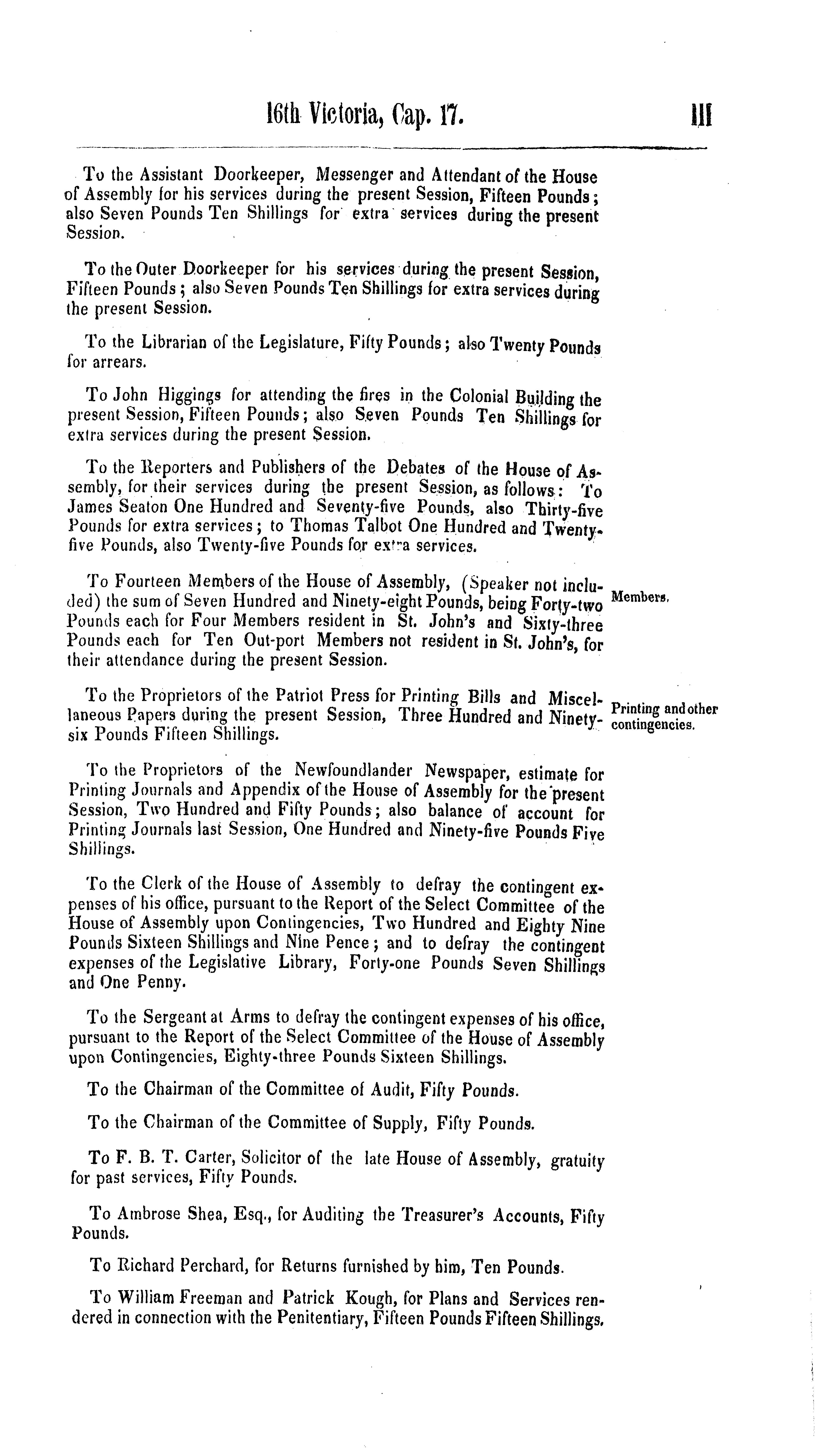 16th Victoria, Cap. 17. 111

To the Assistant Doorkeeper, Messenger and Attendant of the House of Assembly for his services during the present Session, Fifteen Pounds; also Seven Pounds Ten Shillings for extra services during the present Session.

To the Outer Doorkeeper for his services during the present Session, Fifteen Pounds; also Seven Pounds Ten Shillings for extra services during the present Session.

To the Librarian of the Legislature, Fifty Pounds; also Twenty Pounds for arrears.

To John Higgings for attending the fires in the Colonial Building the present Session, Fifteen Pounds; also Seven Pounds Ten Shillings for extra services during the present Session.

To the Reporters and Publishers of the Debates of the House of Assembly, for their services during the present Session, as follows: To James Seaton One Hundred and Seventy-five Pounds, also Thirty-five Pounds for extra services; to Thomas Talbot One Hundred and Twenty-five Pounds, also Twenty-five Pounds for extra services.

Members.

To Fourteen Members of the House of Assembly, (Speaker not included) the sum of Seven Hundred and Ninety-eight Pounds, being Forty-two Pounds each for Four Members resident in St. John's and Sixty-three Pounds each for Ten Out-port Members not resident in St. John's, for their attendance during the present Session.

Printing and other contingencies.

To the Proprietors of the Patriot Press for Printing Bills and Miscellaneous Papers during the present Session, Three Hundred and Ninety-six Pounds Fifteen Shillings.

To the Proprietors of the Newfoundlander Newspaper, estimate for Printing Journals and Appendix of the House of Assembly for the present Session, Two Hundred and Fifty Pounds; also balance of account for Printing Journals last Session, One Hundred and Ninety-five Pounds Five Shillings.

To the Clerk of the House of Assembly to defray the contingent expenses of his office, pursuant to the Report of the Select Committee of the House of Assembly upon Contingencies, Two Hundred and Eighty Nine Pounds Sixteen Shillings and Nine Pence; and to defray the contingent expenses of the Legislative Library, Forty-one Pounds Seven Shillings and One Penny.

To the Sergeant at Arms to defray the contingent expenses of his office, pursuant to the Report of the Select Committee of the House of Assembly upon Contingencies, Eighty-three Pounds Sixteen Shillings.

To the Chairman of the Committee of Audit, Fifty Pounds.

To the Chairman of the Committee of Supply, Fifty Pounds.

To F. B. T. Carter, Solicitor of the late House of Assembly, gratuity for past services, Fifty Pounds.

To Ambrose Shea, Esq., for Auditing the Treasurer's Accounts, Fifty Pounds.

To Richard Perchard, for Returns furnished by him, Ten Pounds.

To William Freeman and Patrick Kough, for Plans and Services rendered in connection with the Penitentiary, Fifteen Pounds Fifteen Shillings.